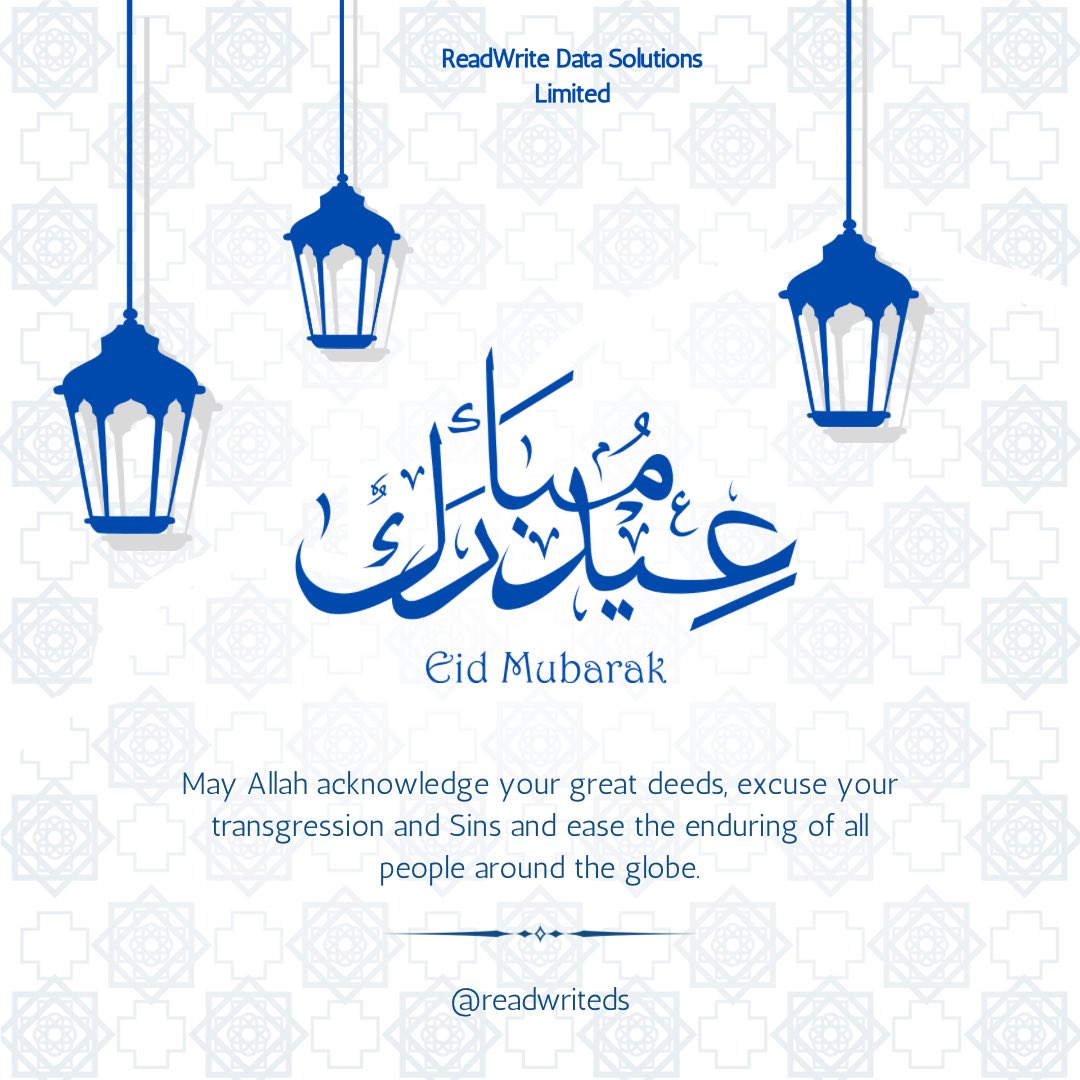 ReadWrite Data Solutions Limited

عيد مبارك

Eid Mubarak

May Allah acknowledge your great deeds, excuse your transgression and Sins and ease the enduring of all people around the globe.

@readwriteds